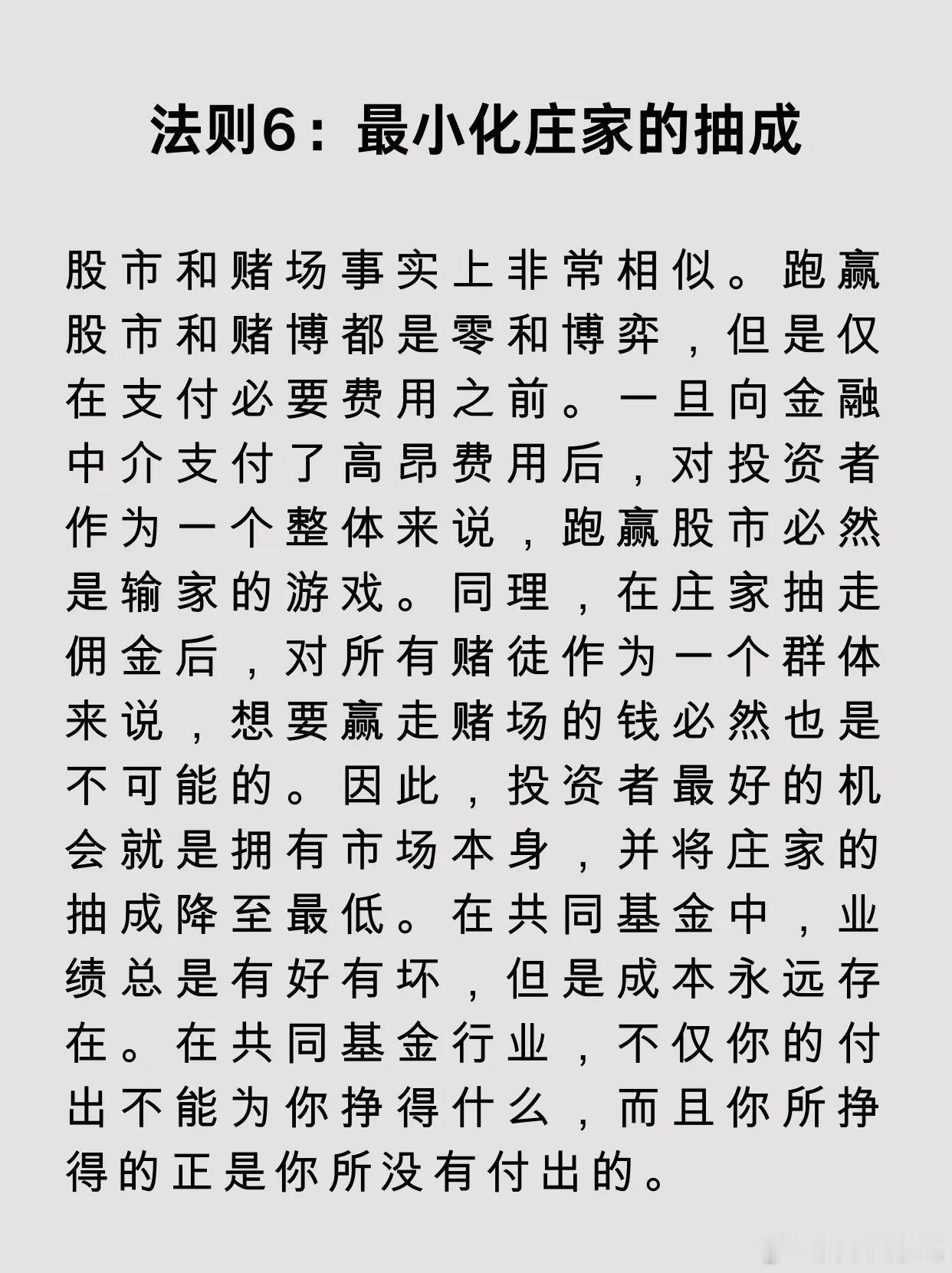 法则6：最小化庄家的抽成

股市和赌场事实上非常相似。跑赢股市和赌博都是零和博弈，但是仅在支付必要费用之前。一旦向金融中介支付了高昂费用后，对投资者作为一个整体来说，跑赢股市必然是输家的游戏。同理，在庄家抽走佣金后，对所有赌徒作为一个群体来说，想要赢走赌场的钱必然也是不可能的。因此，投资者最好的机会就是拥有市场本身，并将庄家的抽成降至最低。在共同基金中，业绩总是有好有坏，但是成本永远存在。在共同基金行业，不仅你的付出不能为你挣得什么，而且你所挣得的正是你所没有付出的。